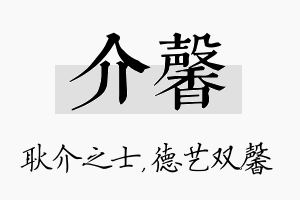 介馨

耿介之士，德艺双馨